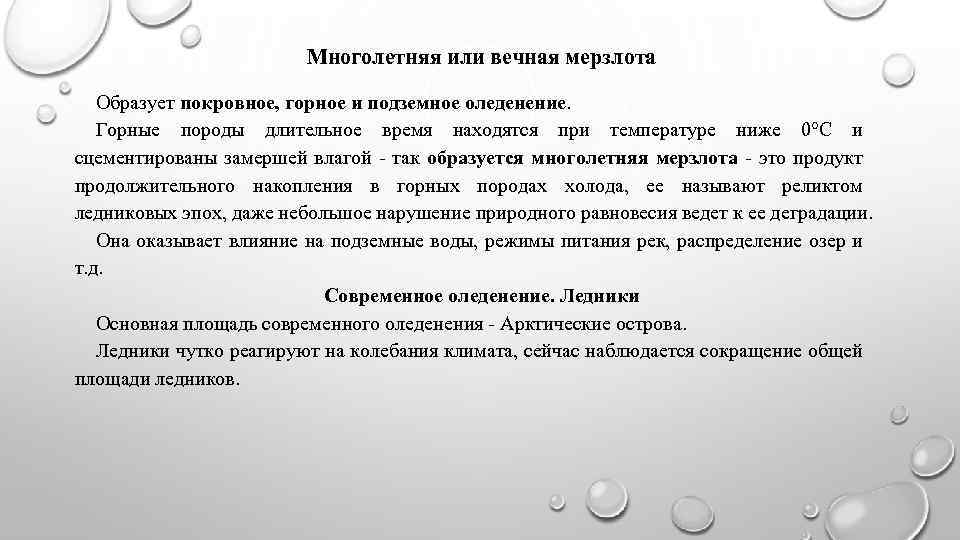 Многолетняя или вечная мерзлота

Образует покровное, горное и подземное оледенение.

Горные породы длительное время находятся при температуре ниже 0°С и сцементированы замершей влагой - так образуется многолетняя мерзлота - это продукт продолжительного накопления в горных породах холода, ее называют реликтом ледниковых эпох, даже небольшое нарушение природного равновесия ведет к ее деградации.

Она оказывает влияние на подземные воды, режимы питания рек, распределение озер и т.д.

Современное оледенение. Ледники

Основная площадь современного оледенения - Арктические острова.

Ледники чутко реагируют на колебания климата, сейчас наблюдается сокращение общей площади ледников.